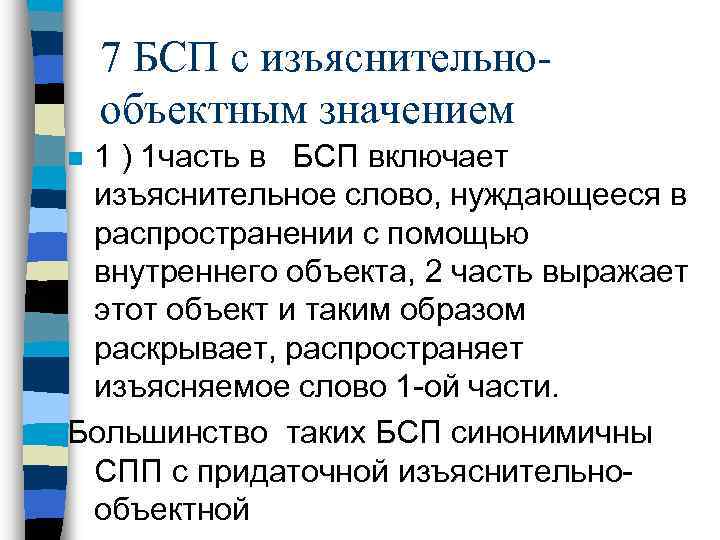 7 БСП с изъяснительно-объектным значением

• 1 ) 1часть в БСП включает изъяснительное слово, нуждающееся в распространении с помощью внутреннего объекта, 2 часть выражает этот объект и таким образом раскрывает, распространяет изъясняемое слово 1-ой части.

Большинство таких БСП синонимичны СПП с придаточной изъяснительно-объектной